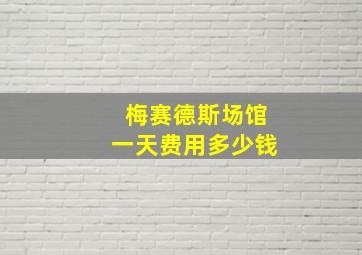 梅赛德斯场馆
一天费用多少钱